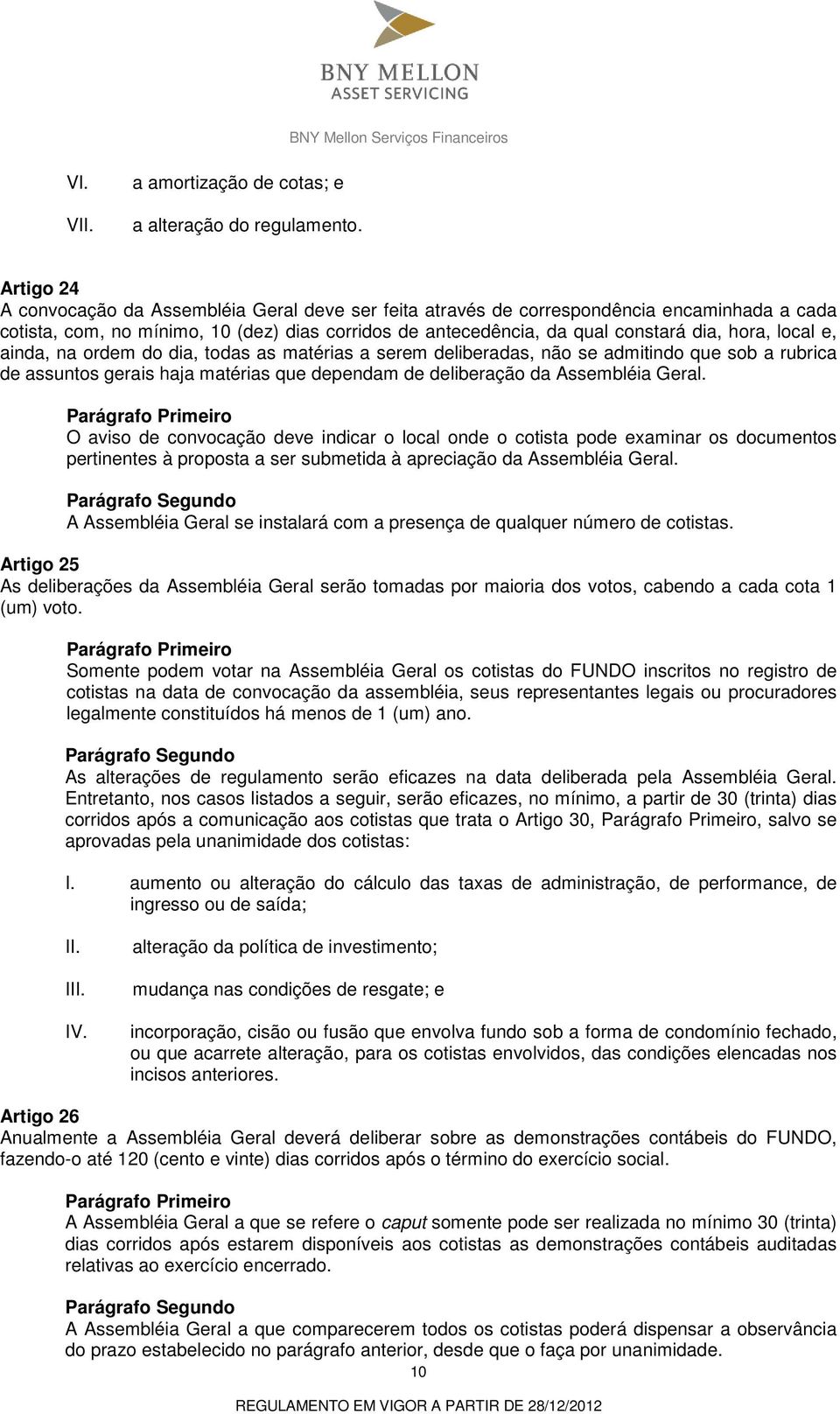 BNY MELLON
ASSET SERVICING

BNY Mellon Serviços Financeiros

VI. a amortização de cotas; e

VII. a alteração do regulamento.

Artigo 24
A convocação da Assembléia Geral deve ser feita através de correspondência encaminhada a cada cotista, com, no mínimo, 10 (dez) dias corridos de antecedência, da qual constará dia, hora, local e, ainda, na ordem do dia, todas as matérias a serem deliberadas, não se admitindo que sob a rubrica de assuntos gerais haja matérias que dependam de deliberação da Assembléia Geral.

Parágrafo Primeiro
O aviso de convocação deve indicar o local onde o cotista pode examinar os documentos pertinentes à proposta a ser submetida à apreciação da Assembléia Geral.

Parágrafo Segundo
A Assembléia Geral se instalará com a presença de qualquer número de cotistas.

Artigo 25
As deliberações da Assembléia Geral serão tomadas por maioria dos votos, cabendo a cada cota 1 (um) voto.

Parágrafo Primeiro
Somente podem votar na Assembléia Geral os cotistas do FUNDO inscritos no registro de cotistas na data de convocação da assembléia, seus representantes legais ou procuradores legalmente constituídos há menos de 1 (um) ano.

Parágrafo Segundo
As alterações de regulamento serão eficazes na data deliberada pela Assembléia Geral. Entretanto, nos casos listados a seguir, serão eficazes, no mínimo, a partir de 30 (trinta) dias corridos após a comunicação aos cotistas que trata o Artigo 30, Parágrafo Primeiro, salvo se aprovadas pela unanimidade dos cotistas:

I. aumento ou alteração do cálculo das taxas de administração, de performance, de ingresso ou de saída;

II. alteração da política de investimento;

III. mudança nas condições de resgate; e

IV. incorporação, cisão ou fusão que envolva fundo sob a forma de condomínio fechado, ou que acarrete alteração, para os cotistas envolvidos, das condições elencadas nos incisos anteriores.

Artigo 26
Anualmente a Assembléia Geral deverá deliberar sobre as demonstrações contábeis do FUNDO, fazendo-o até 120 (cento e vinte) dias corridos após o término do exercício social.

Parágrafo Primeiro
A Assembléia Geral a que se refere o caput somente pode ser realizada no mínimo 30 (trinta) dias corridos após estarem disponíveis aos cotistas as demonstrações contábeis auditadas relativas ao exercício encerrado.

Parágrafo Segundo
A Assembléia Geral a que comparecerem todos os cotistas poderá dispensar a observância do prazo estabelecido no parágrafo anterior, desde que o faça por unanimidade.

10

REGULAMENTO EM VIGOR A PARTIR DE 28/12/2012